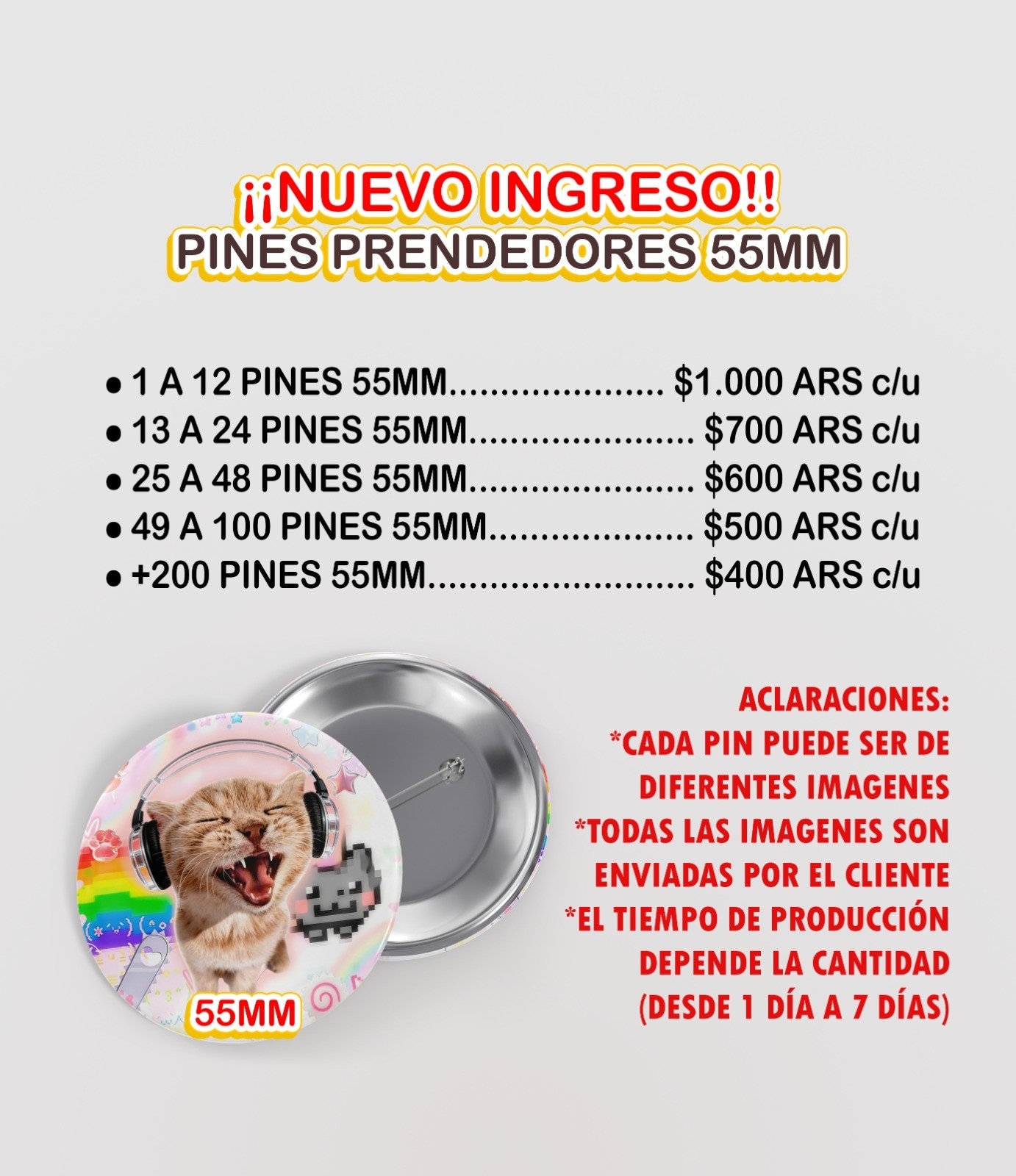 ¡¡NUEVO INGRESO!!
PINES PRENDEDORES 55MM

• 1 A 12 PINES 55MM $1.000 ARS c/u
• 13 A 24 PINES 55MM $700 ARS c/u
• 25 A 48 PINES 55MM $600 ARS c/u
• 49 A 100 PINES 55MM $500 ARS c/u
• +200 PINES 55MM $400 ARS c/u

55MM

ACLARACIONES:
*CADA PIN PUEDE SER DE DIFERENTES IMAGENES
*TODAS LAS IMAGENES SON ENVIADAS POR EL CLIENTE
*EL TIEMPO DE PRODUCCIÓN DEPENDE LA CANTIDAD (DESDE 1 DÍA A 7 DÍAS)